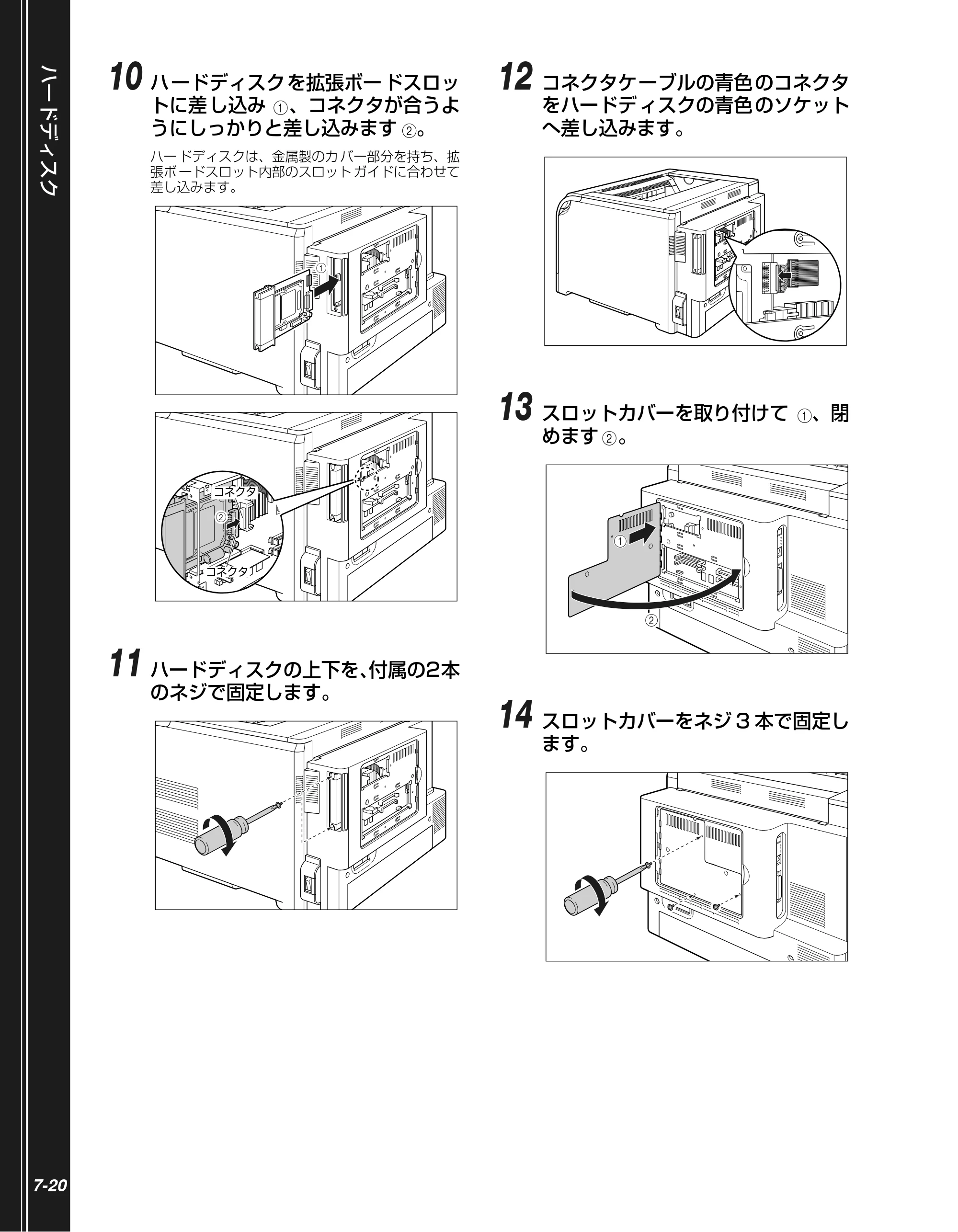 ハードディスク

10 ハードディスクを拡張ボードスロットに差し込み①、コネクタが合うようにしっかりと差し込みます②。

ハードディスクは、金属製のカバー部分を持ち、拡張ボードスロット内部のスロットガイドに合わせて差し込みます。

①

コネクタ

②

コネクタ

11 ハードディスクの上下を、付属の2本のネジで固定します。

12 コネクタケーブルの青色のコネクタをハードディスクの青色のソケットへ差し込みます。

13 スロットカバーを取り付けて①、閉めます②。

①

②

14 スロットカバーをネジ3本で固定します。

7-20